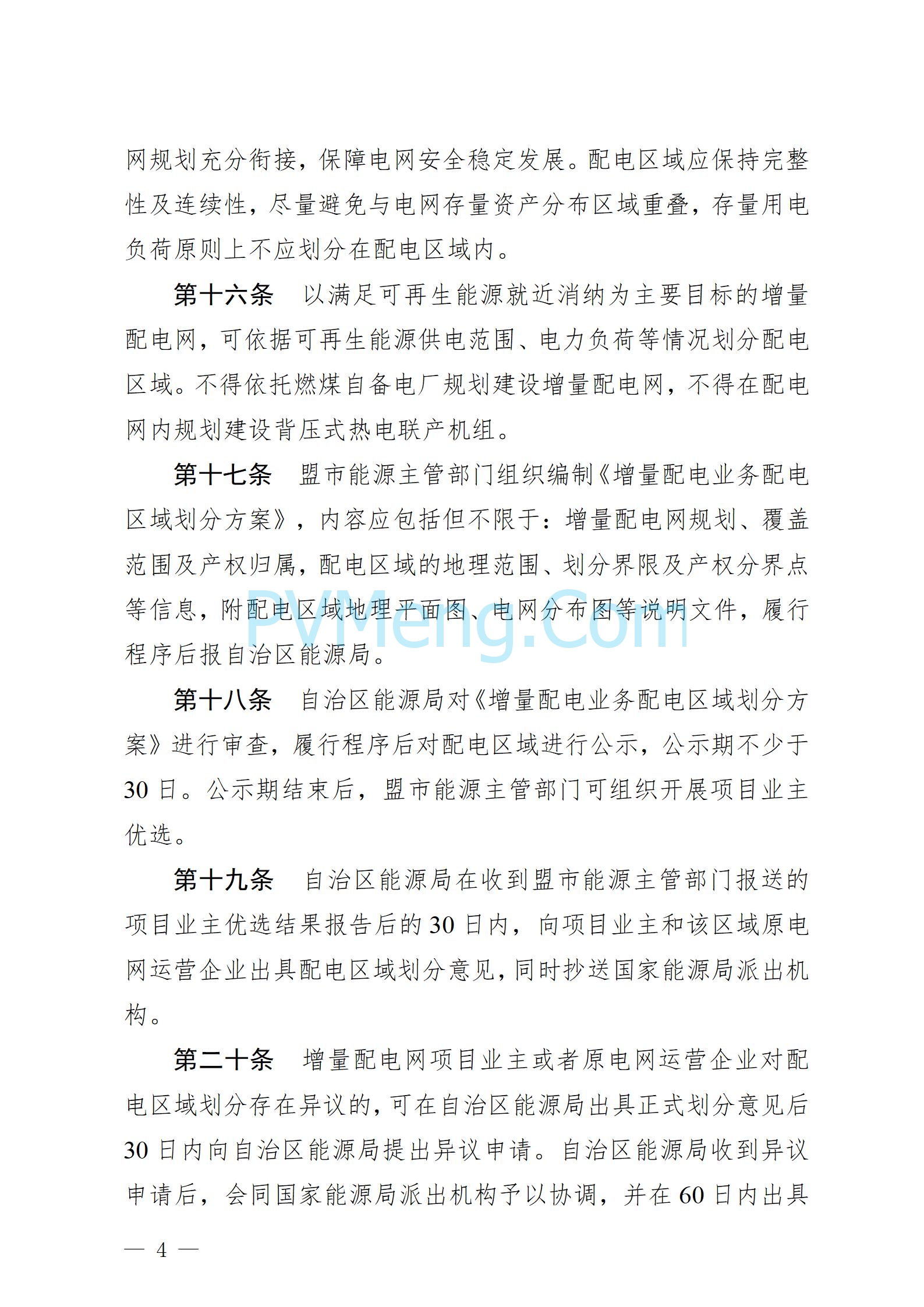 网规划充分衔接，保障电网安全稳定发展。配电区域应保持完整性及连续性，尽量避免与电网存量资产分布区域重叠，存量用电负荷原则上不应划分在配电区域内。

第十六条　以满足可再生能源就近消纳为主要目标的增量配电网，可依据可再生能源供电范围、电力负荷等情况划分配电区域。不得依托燃煤自备电厂规划建设增量配电网，不得在配电网内规划建设背压式热电联产机组。

第十七条　盟市能源主管部门组织编制《增量配电业务配电区域划分方案》，内容应包括但不限于：增量配电网规划、覆盖范围及产权归属，配电区域的地理范围、划分界限及产权分界点等信息，附配电区域地理平面图、电网分布图等说明文件，履行程序后报自治区能源局。

PVMeng.Com

第十八条　自治区能源局对《增量配电业务配电区域划分方案》进行审查，履行程序后对配电区域进行公示，公示期不少于30日。公示期结束后，盟市能源主管部门可组织开展项目业主优选。

第十九条　自治区能源局在收到盟市能源主管部门报送的项目业主优选结果报告后的30日内，向项目业主和该区域原电网运营企业出具配电区域划分意见，同时抄送国家能源局派出机构。

第二十条　增量配电网项目业主或者原电网运营企业对配电区域划分存在异议的，可在自治区能源局出具正式划分意见后30日内向自治区能源局提出异议申请。自治区能源局收到异议申请后，会同国家能源局派出机构予以协调，并在60日内出具

— 4 —